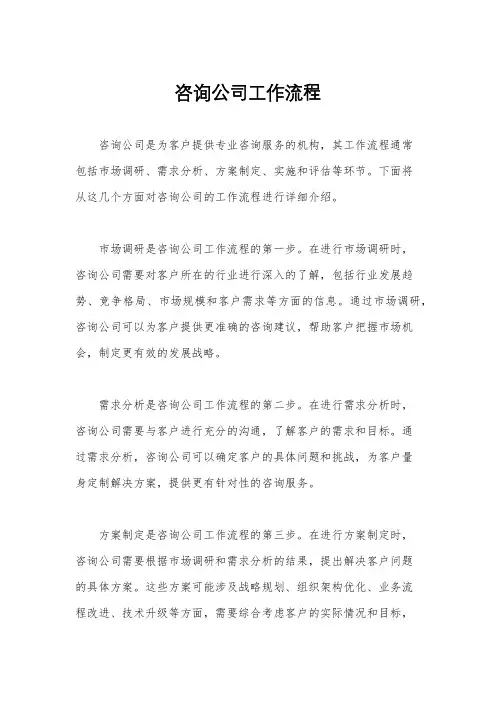 咨询公司工作流程

咨询公司是为客户提供专业咨询服务的机构，其工作流程通常包括市场调研、需求分析、方案制定、实施和评估等环节。下面将从这几个方面对咨询公司的工作流程进行详细介绍。

市场调研是咨询公司工作流程的第一步。在进行市场调研时，咨询公司需要对客户所在的行业进行深入的了解，包括行业发展趋势、竞争格局、市场规模和客户需求等方面的信息。通过市场调研，咨询公司可以为客户提供更准确的咨询建议，帮助客户把握市场机会，制定更有效的发展战略。

需求分析是咨询公司工作流程的第二步。在进行需求分析时，咨询公司需要与客户进行充分的沟通，了解客户的需求和目标。通过需求分析，咨询公司可以确定客户的具体问题和挑战，为客户量身定制解决方案，提供更有针对性的咨询服务。

方案制定是咨询公司工作流程的第三步。在进行方案制定时，咨询公司需要根据市场调研和需求分析的结果，提出解决客户问题的具体方案。这些方案可能涉及战略规划、组织架构优化、业务流程改进、技术升级等方面，需要综合考虑客户的实际情况和目标，